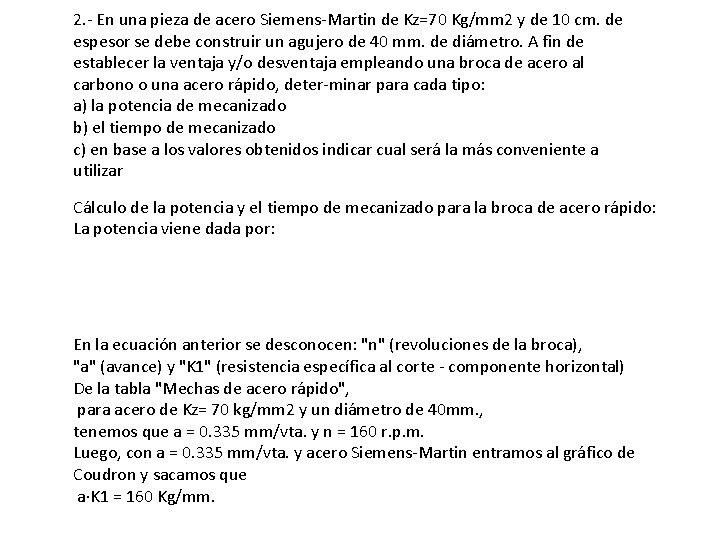 2.- En una pieza de acero Siemens-Martin de Kz=70 Kg/mm2 y de 10 cm. de espesor se debe construir un agujero de 40 mm. de diámetro. A fin de establecer la ventaja y/o desventaja empleando una broca de acero al carbono o una acero rápido, deter-minar para cada tipo:
a) la potencia de mecanizado
b) el tiempo de mecanizado
c) en base a los valores obtenidos indicar cual será la más conveniente a utilizar

Cálculo de la potencia y el tiempo de mecanizado para la broca de acero rápido:
La potencia viene dada por:

En la ecuación anterior se desconocen: "n" (revoluciones de la broca), "a" (avance) y "K1" (resistencia específica al corte - componente horizontal)
De la tabla "Mechas de acero rápido",
para acero de Kz= 70 kg/mm2 y un diámetro de 40mm.,
tenemos que a = 0.335 mm/vta. y n = 160 r.p.m.
Luego, con a = 0.335 mm/vta. y acero Siemens-Martin entramos al gráfico de Coudron y sacamos que
a·K1 = 160 Kg/mm.